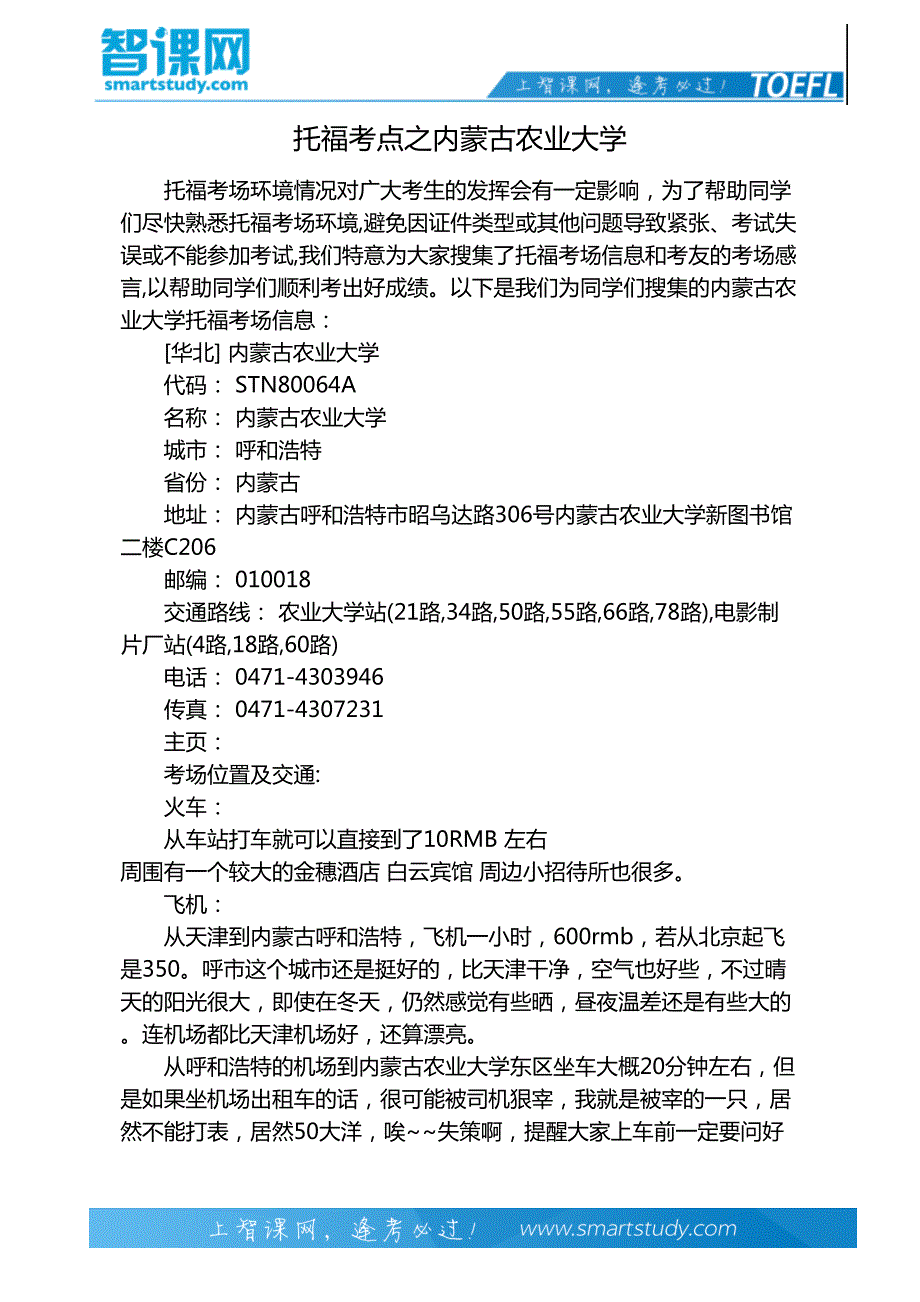 智课网
smartstudy.com
上智课网，逢考必过！ TOEFL

托福考点之内蒙古农业大学

托福考场环境情况对广大考生的发挥会有一定影响，为了帮助同学们尽快熟悉托福考场环境,避免因证件类型或其他问题导致紧张、考试失误或不能参加考试,我们特意为大家搜集了托福考场信息和考友的考场感言,以帮助同学们顺利考出好成绩。以下是我们为同学们搜集的内蒙古农业大学托福考场信息：

[华北] 内蒙古农业大学

代码： STN80064A

名称： 内蒙古农业大学

城市： 呼和浩特

省份： 内蒙古

地址： 内蒙古呼和浩特市昭乌达路306号内蒙古农业大学新图书馆二楼C206

邮编： 010018

交通路线： 农业大学站(21路,34路,50路,55路,66路,78路),电影制片厂站(4路,18路,60路)

电话： 0471-4303946

传真： 0471-4307231

主页：

考场位置及交通:

火车：

从车站打车就可以直接到了10RMB 左右
周围有一个较大的金穗酒店 白云宾馆 周边小招待所也很多。

飞机：

从天津到内蒙古呼和浩特，飞机一小时，600rmb，若从北京起飞是350。呼市这个城市还是挺好的，比天津干净，空气也好些，不过晴天的阳光很大，即使在冬天，仍然感觉有些晒，昼夜温差还是有些大的。连机场都比天津机场好，还算漂亮。

从呼和浩特的机场到内蒙古农业大学东区坐车大概20分钟左右，但是如果坐机场出租车的话，很可能被司机狠宰，我就是被宰的一只，居然不能打表，居然50大洋，唉~~失策啊，提醒大家上车前一定要问好

上智课网，逢考必过！ www.smartstudy.com